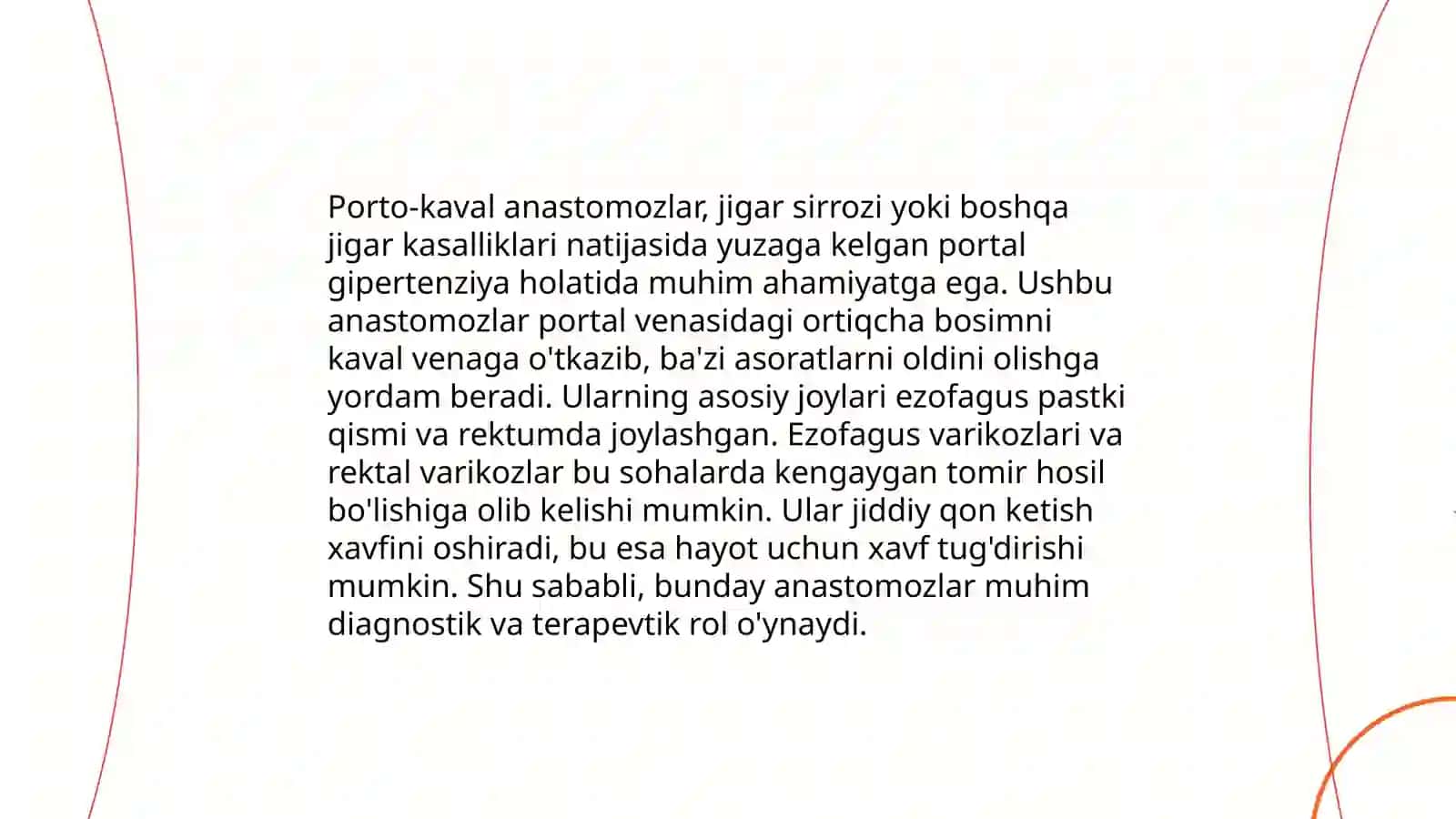 Porto-kaval anastomozlar, jigar sirrozi yoki boshqa jigar kasalliklari natijasida yuzaga kelgan portal gipertenziya holatida muhim ahamiyatga ega. Ushbu anastomozlar portal venasidagi ortiqcha bosimni kaval venaga o'tkazib, ba'zi asoratlarni oldini olishga yordam beradi. Ularning asosiy joylari ezofagus pastki qismi va rektumda joylashgan. Ezofagus varikozlari va rektal varikozlar bu sohalarda kengaygan tomir hosil bo'lishiga olib kelishi mumkin. Ular jiddiy qon ketish xavfini oshiradi, bu esa hayot uchun xavf tug'dirishi mumkin. Shu sababli, bunday anastomozlar muhim diagnostik va terapevtik rol o'ynaydi.